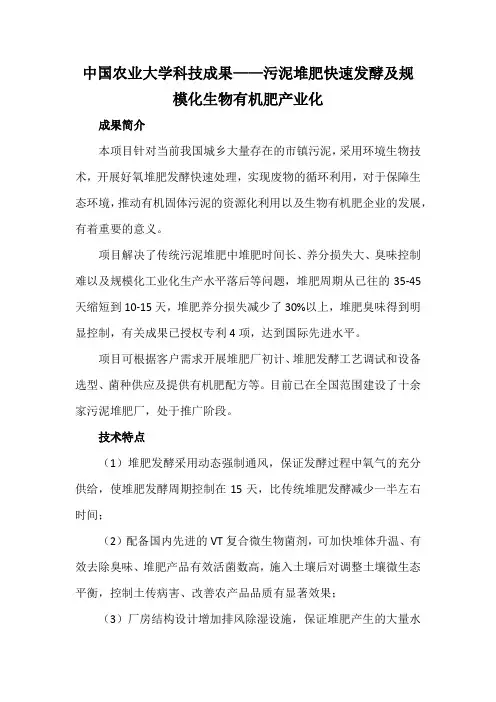 中国农业大学科技成果——污泥堆肥快速发酵及规模化生物有机肥产业化

成果简介

本项目针对当前我国城乡大量存在的市镇污泥，采用环境生物技术，开展好氧堆肥发酵快速处理，实现废物的循环利用，对于保障生态环境，推动有机固体污泥的资源化利用以及生物有机肥企业的发展，有着重要的意义。

项目解决了传统污泥堆肥中堆肥时间长、养分损失大、臭味控制难以及规模化工业化生产水平落后等问题，堆肥周期从已往的 35-45 天缩短到 10-15 天，堆肥养分损失减少了 30%以上，堆肥臭味得到明显控制，有关成果已授权专利 4 项，达到国际先进水平。

项目可根据客户需求开展堆肥厂初计、堆肥发酵工艺调试和设备选型、菌种供应及提供有机肥配方等。目前已在全国范围建设了十余家污泥堆肥厂，处于推广阶段。

技术特点

（1）堆肥发酵采用动态强制通风，保证发酵过程中氧气的充分供给，使堆肥发酵周期控制在 15 天，比传统堆肥发酵减少一半左右时间；

（2）配备国内先进的 VT 复合微生物菌剂，可加快堆体升温、有效去除臭味、堆肥产品有效活菌数高，施入土壤后对调整土壤微生态平衡，控制土传病害、改善农产品品质有显著效果；

（3）厂房结构设计增加排风除湿设施，保证堆肥产生的大量水